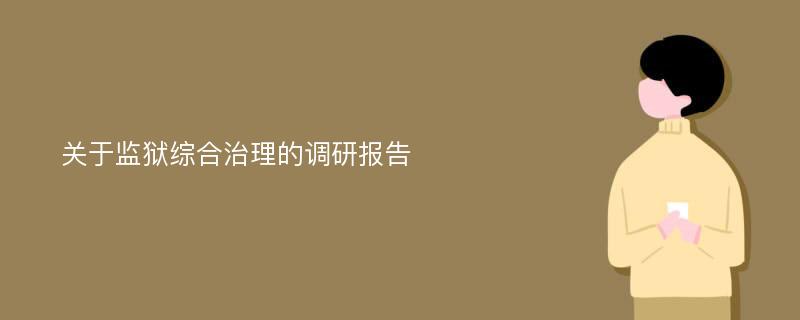 关于监狱综合治理的调研报告